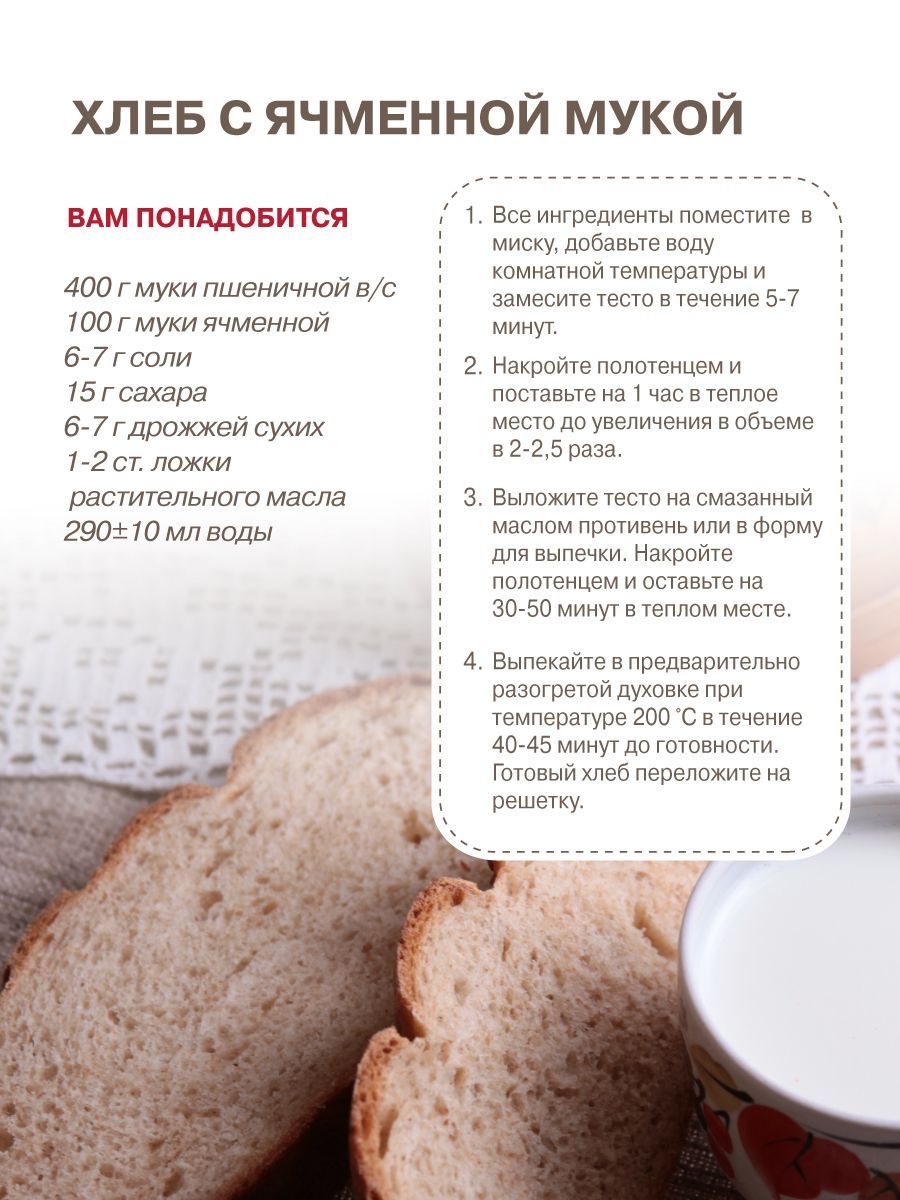 ХЛЕБ С ЯЧМЕННОЙ МУКОЙ

ВАМ ПОНАДОБИТСЯ

400 г муки пшеничной в/с
100 г муки ячменной
6-7 г соли
15 г сахара
6-7 г дрожжей сухих
1-2 ст. ложки растительного масла
290±10 мл воды

1. Все ингредиенты поместите в миску, добавьте воду комнатной температуры и замесите тесто в течение 5-7 минут.

2. Накройте полотенцем и поставьте на 1 час в теплое место до увеличения в объеме в 2-2,5 раза.

3. Выложите тесто на смазанный маслом противень или в форму для выпечки. Накройте полотенцем и оставьте на 30-50 минут в теплом месте.

4. Выпекайте в предварительно разогретой духовке при температуре 200 °С в течение 40-45 минут до готовности. Готовый хлеб переложите на решетку.